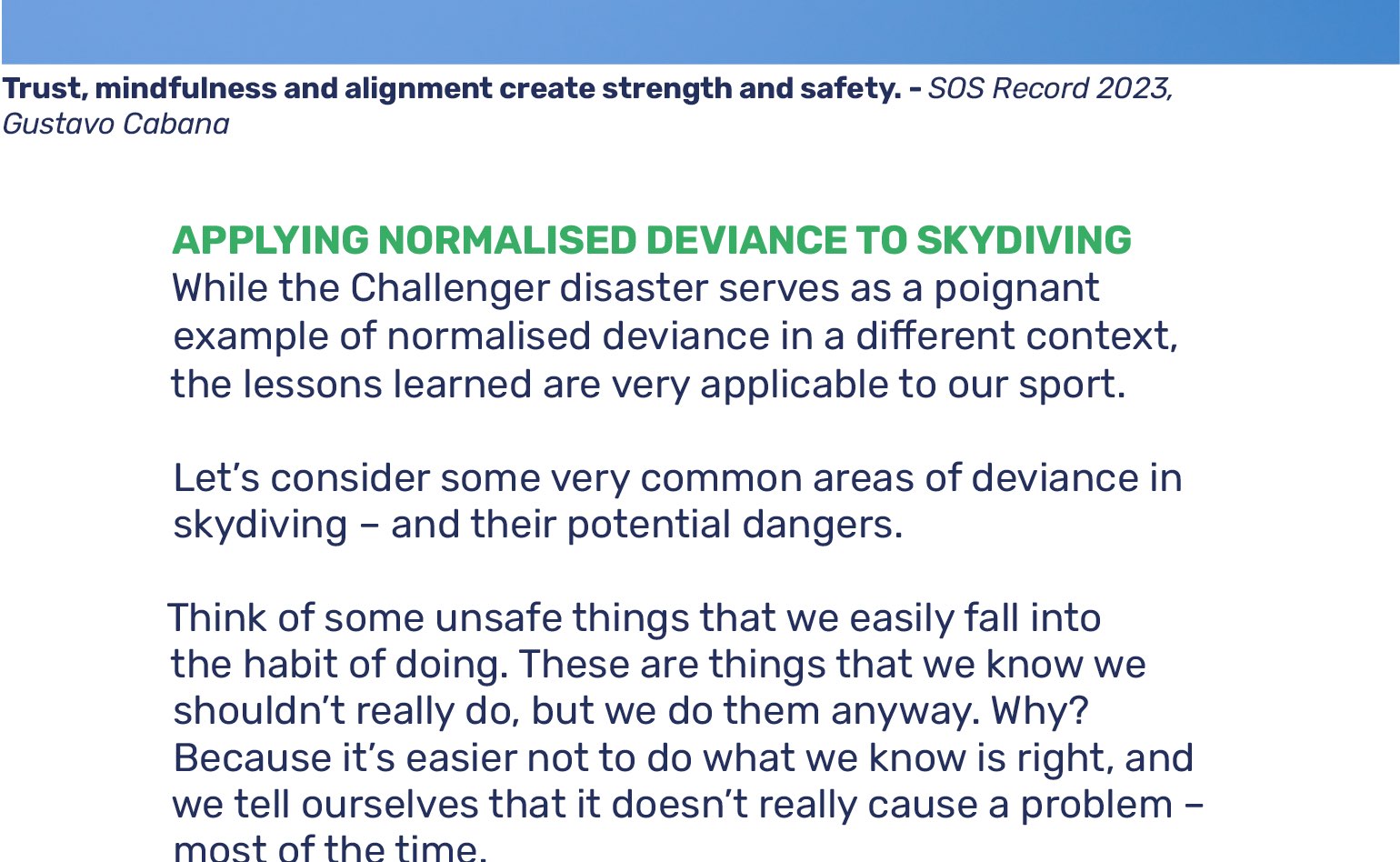 Trust, mindfulness and alignment create strength and safety. - SOS Record 2023, Gustavo Cabana

APPLYING NORMALISED DEVIANCE TO SKYDIVING
While the Challenger disaster serves as a poignant example of normalised deviance in a different context, the lessons learned are very applicable to our sport.

Let's consider some very common areas of deviance in skydiving – and their potential dangers.

Think of some unsafe things that we easily fall into the habit of doing. These are things that we know we shouldn't really do, but we do them anyway. Why? Because it's easier not to do what we know is right, and we tell ourselves that it doesn't really cause a problem – most of the time.